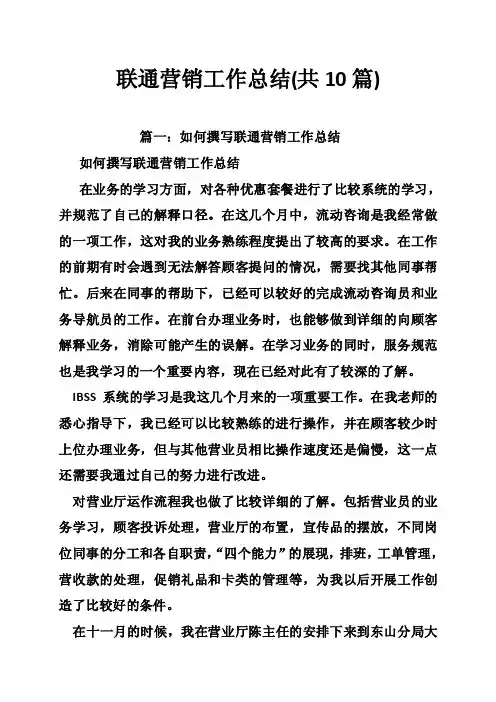 联通营销工作总结(共 10 篇)

篇一：如何撰写联通营销工作总结

如何撰写联通营销工作总结

在业务的学习方面，对各种优惠套餐进行了比较系统的学习，并规范了自己的解释口径。在这几个月中，流动咨询是我经常做的一项工作，这对我的业务熟练程度提出了较高的要求。在工作的前期有时会遇到无法解答顾客提问的情况，需要找其他同事帮忙。后来在同事的帮助下，已经可以较好的完成流动咨询员和业务导航员的工作。在前台办理业务时，也能够做到详细的向顾客解释业务，消除可能产生的误解。在学习业务的同时，服务规范也是我学习的一个重要内容，现在已经对此有了较深的了解。

IBSS 系统的学习是我这几个月来的一项重要工作。在我老师的悉心指导下，我已经可以比较熟练的进行操作，并在顾客较少时上位办理业务，但与其他营业员相比操作速度还是偏慢，这一点还需要我通过自己的努力进行改进。

对营业厅运作流程我也做了比较详细的了解。包括营业员的业务学习，顾客投诉处理，营业厅的布置，宣传品的摆放，不同岗位同事的分工和各自职责，“四个能力”的展现，排班，工单管理，营收款的处理，促销礼品和卡类的管理等，为我以后开展工作创造了比较好的条件。

在十一月的时候，我在营业厅陈主任的安排下来到东山分局大